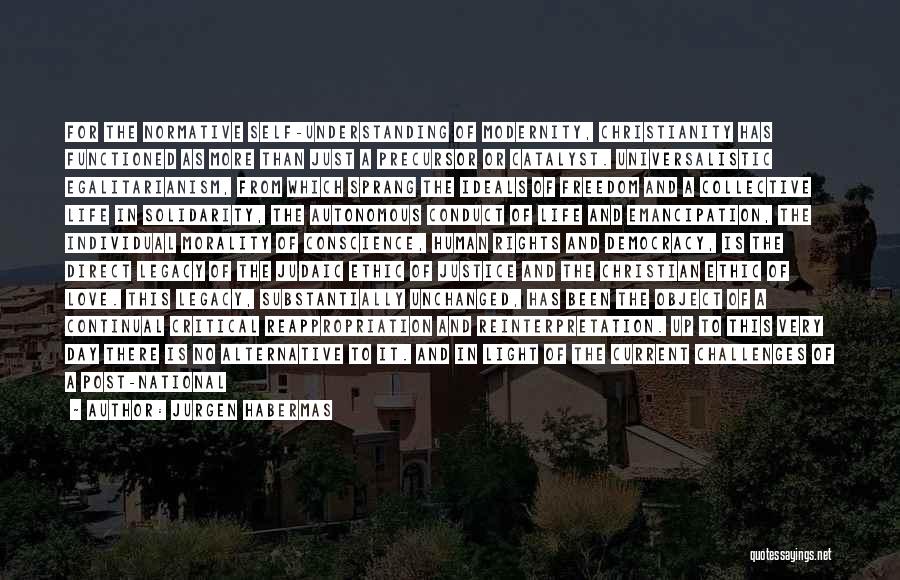 FOR THE NORMATIVE SELF-UNDERSTANDING OF MODERNITY, CHRISTIANITY HAS FUNCTIONED AS MORE THAN JUST A PRECURSOR OR CATALYST. UNIVERSALISTIC EGALITARIANISM, FROM WHICH SPRANG THE IDEALS OF FREEDOM AND A COLLECTIVE LIFE IN SOLIDARITY, THE AUTONOMOUS CONDUCT OF LIFE AND EMANCIPATION, THE INDIVIDUAL MORALITY OF CONSCIENCE, HUMAN RIGHTS AND DEMOCRACY, IS THE DIRECT LEGACY OF THE JUDAIC ETHIC OF JUSTICE AND THE CHRISTIAN ETHIC OF LOVE. THIS LEGACY, SUBSTANTIALLY UNCHANGED, HAS BEEN THE OBJECT OF A CONTINUAL CRITICAL REAPPROPRIATION AND REINTERPRETATION. UP TO THIS VERY DAY THERE IS NO ALTERNATIVE TO IT. AND IN LIGHT OF THE CURRENT CHALLENGES OF A POST-NATIONAL

- AUTHOR: JURGEN HABERMAS

quotessayings.net